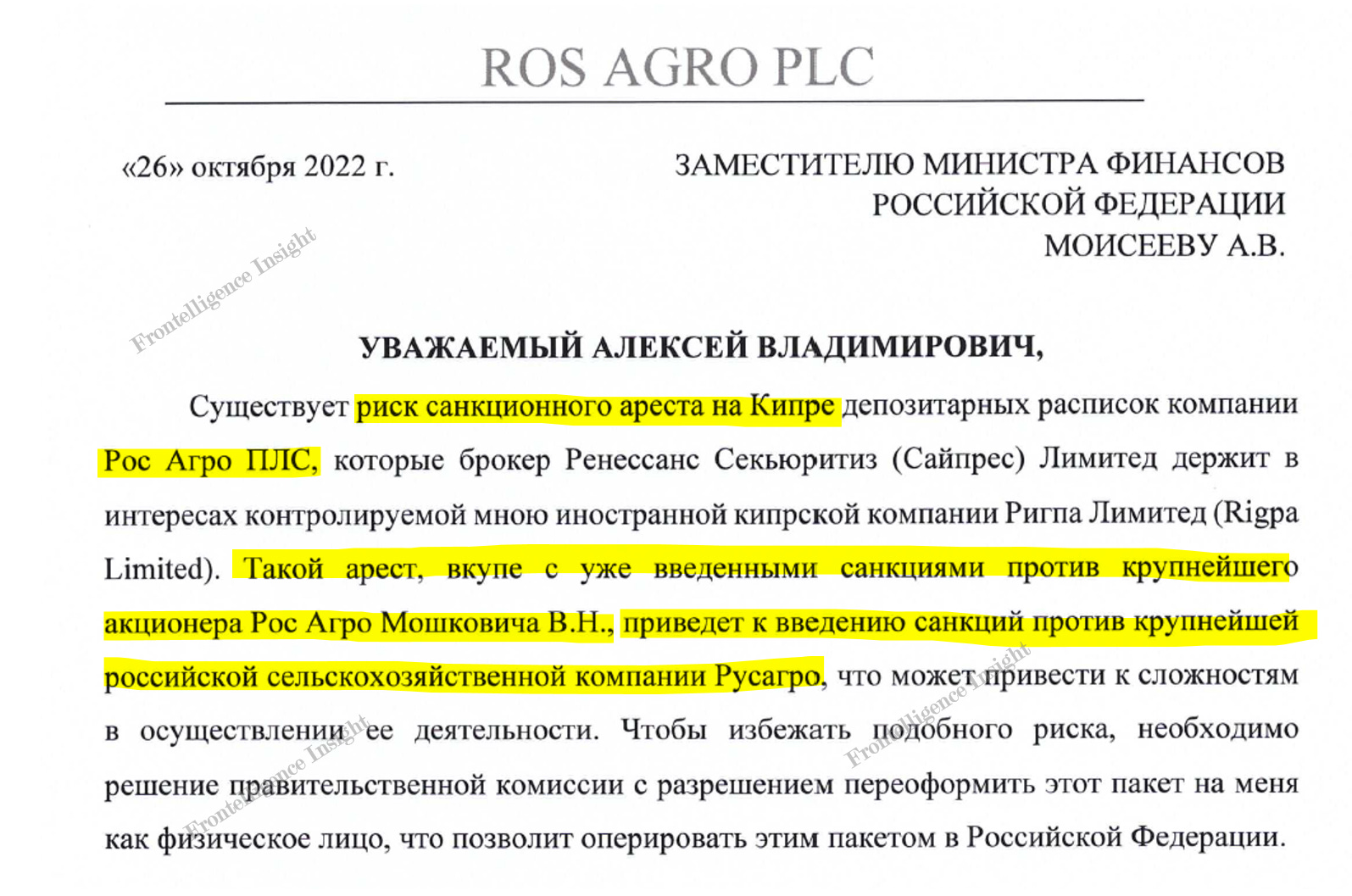 ROS AGRO PLC

«26» октября 2022 г.

ЗАМЕСТИТЕЛЮ МИНИСТРА ФИНАНСОВ РОССИЙСКОЙ ФЕДЕРАЦИИ МОИСЕЕВУ А.В.

Frontelligence Insight

УВАЖАЕМЫЙ АЛЕКСЕЙ ВЛАДИМИРОВИЧ,

Существует риск санкционного ареста на Кипре депозитарных расписок компании Рос Агро ПЛС, которые брокер Ренессанс Секьюритиз (Сайпрес) Лимитед держит в интересах контролируемой мною иностранной кипрской компании Ригпа Лимитед (Rigpa Limited). Такой арест, вкупе с уже введенными санкциями против крупнейшего акционера Рос Агро Мошковича В.Н., приведет к введению санкций против крупнейшей российской сельскохозяйственной компании Русагро, что может привести к сложностям в осуществлении ее деятельности. Чтобы избежать подобного риска, необходимо решение правительственной комиссии с разрешением переоформить этот пакет на меня как физическое лицо, что позволит оперировать этим пакетом в Российской Федерации.

Frontelligence Insight

Frontelligence Insight